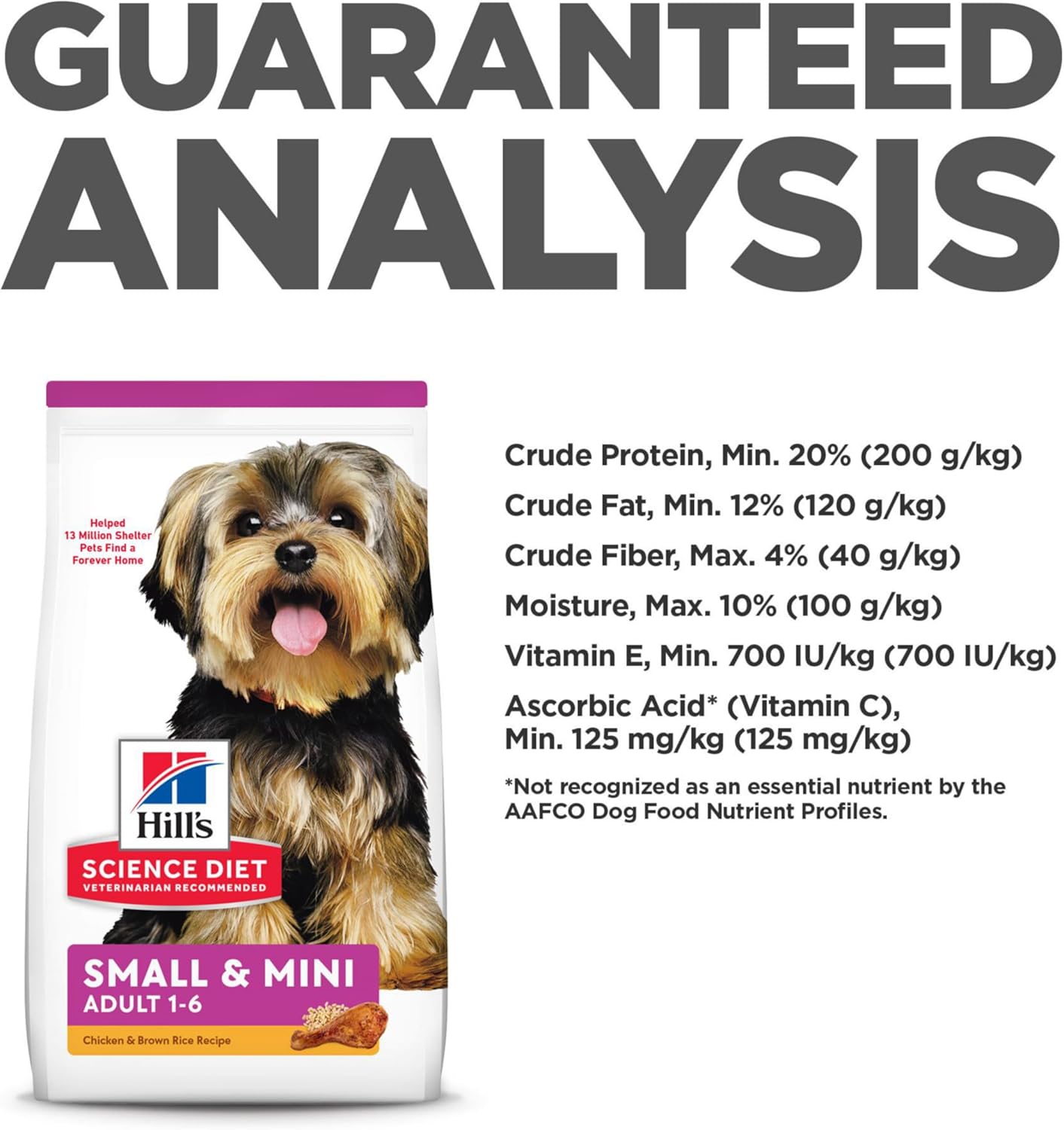 GUARANTEED ANALYSIS

Helped 13 Million Shelter Pets Find a Forever Home

Hill's
SCIENCE DIET
VETERINARIAN RECOMMENDED

SMALL & MINI
ADULT 1-6
Chicken & Brown Rice Recipe

Crude Protein, Min. 20% (200 g/kg)
Crude Fat, Min. 12% (120 g/kg)
Crude Fiber, Max. 4% (40 g/kg)
Moisture, Max. 10% (100 g/kg)
Vitamin E, Min. 700 IU/kg (700 IU/kg)
Ascorbic Acid* (Vitamin C), Min. 125 mg/kg (125 mg/kg)

*Not recognized as an essential nutrient by the AAFCO Dog Food Nutrient Profiles.